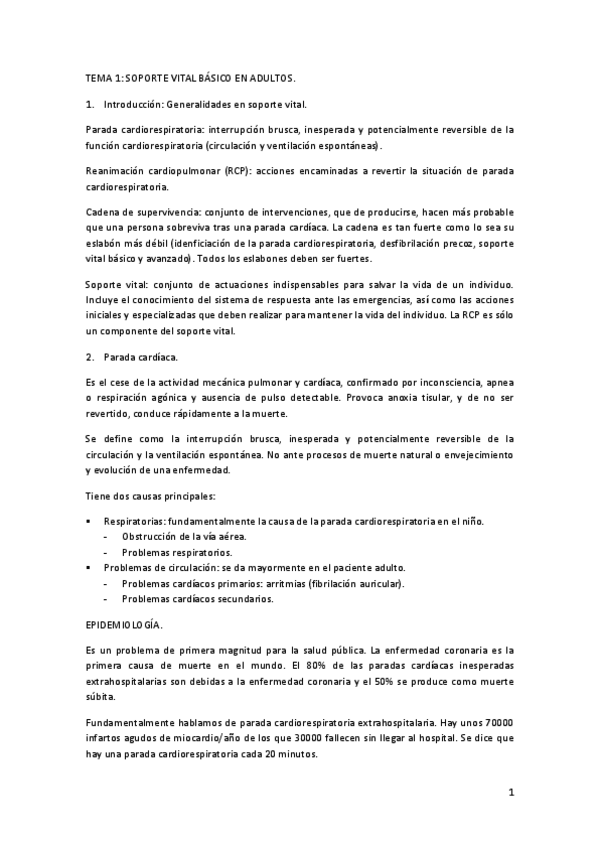 TEMA 1: SOPORTE VITAL BÁSICO EN ADULTOS.

1. Introducción: Generalidades en soporte vital.

Parada cardiorespiratoria: interrupción brusca, inesperada y potencialmente reversible de la función cardiorespiratoria (circulación y ventilación espontáneas).

Reanimación cardiopulmonar (RCP): acciones encaminadas a revertir la situación de parada cardiorespiratoria.

Cadena de supervivencia: conjunto de intervenciones, que de producirse, hacen más probable que una persona sobreviva tras una parada cardíaca. La cadena es tan fuerte como lo sea su eslabón más débil (idenficiación de la parada cardiorespiratoria, desfibrilación precoz, soporte vital básico y avanzado). Todos los eslabones deben ser fuertes.

Soporte vital: conjunto de actuaciones indispensables para salvar la vida de un individuo. Incluye el conocimiento del sistema de respuesta ante las emergencias, así como las acciones iniciales y especializadas que deben realizar para mantener la vida del individuo. La RCP es sólo un componente del soporte vital.

2. Parada cardíaca.

Es el cese de la actividad mecánica pulmonar y cardíaca, confirmado por inconsciencia, apnea o respiración agónica y ausencia de pulso detectable. Provoca anoxia tisular, y de no ser revertido, conduce rápidamente a la muerte.

Se define como la interrupción brusca, inesperada y potencialmente reversible de la circulación y la ventilación espontánea. No ante procesos de muerte natural o envejecimiento y evolución de una enfermedad.

Tiene dos causas principales:

• Respiratorias: fundamentalmente la causa de la parada cardiorespiratoria en el niño.
  - Obstrucción de la vía aérea.
  - Problemas respiratorios.
• Problemas de circulación: se da mayormente en el paciente adulto.
  - Problemas cardíacos primarios: arritmias (fibrilación auricular).
  - Problemas cardíacos secundarios.

EPIDEMIOLOGÍA.

Es un problema de primera magnitud para la salud pública. La enfermedad coronaria es la primera causa de muerte en el mundo. El 80% de las paradas cardíacas inesperadas extrahospitalarias son debidas a la enfermedad coronaria y el 50% se produce como muerte súbita.

Fundamentalmente hablamos de parada cardiorespiratoria extrahospitalaria. Hay unos 70000 infartos agudos de miocardio/año de los que 30000 fallecen sin llegar al hospital. Se dice que hay una parada cardiorespiratoria cada 20 minutos.

1